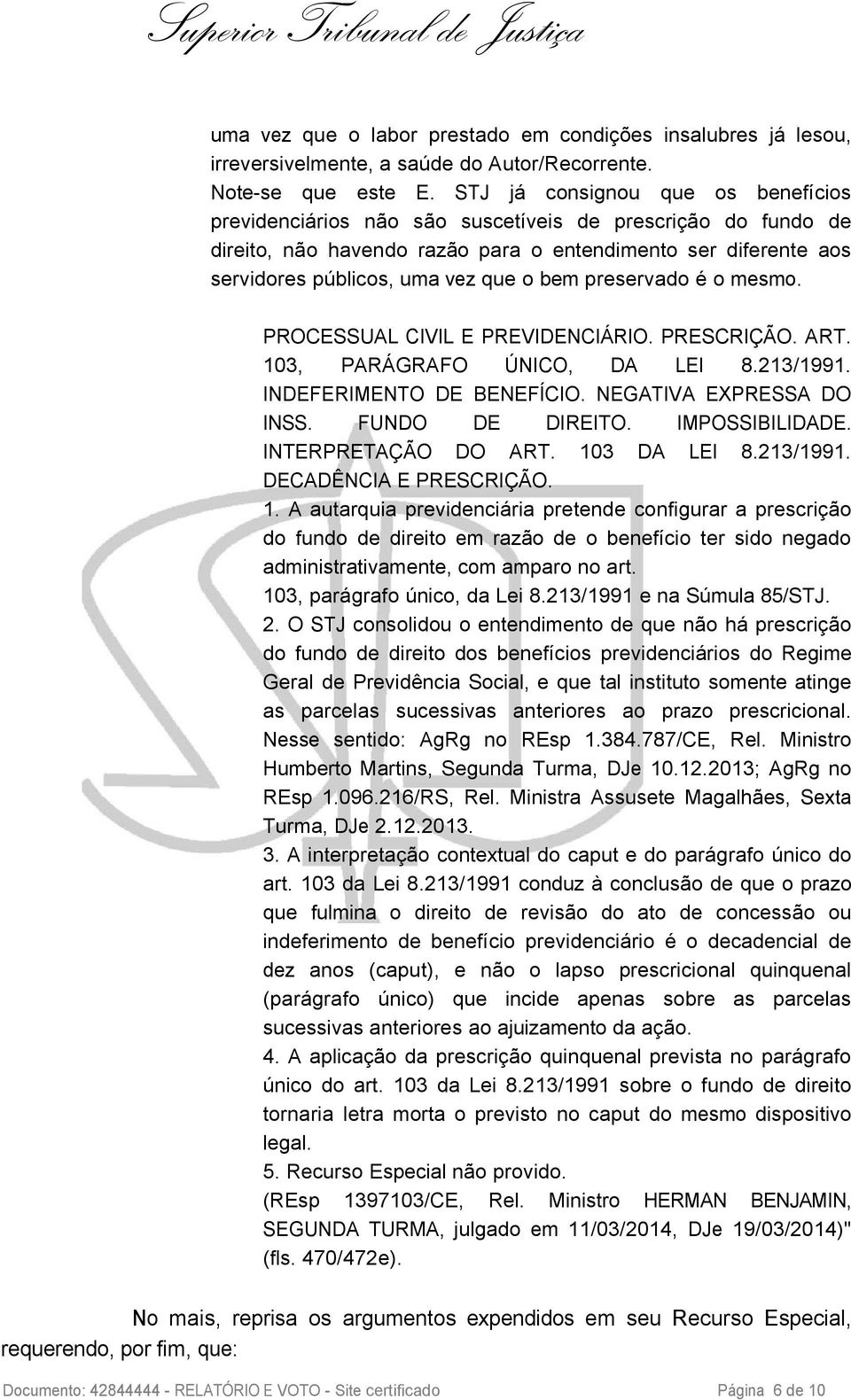 Superior Tribunal de Justiça

uma vez que o labor prestado em condições insalubres já lesou, irreversivelmente, a saúde do Autor/Recorrente.

Note-se que este E. STJ já consignou que os benefícios previdenciários não são suscetíveis de prescrição do fundo de direito, não havendo razão para o entendimento ser diferente aos servidores públicos, uma vez que o bem preservado é o mesmo.

PROCESSUAL CIVIL E PREVIDENCIÁRIO. PRESCRIÇÃO. ART. 103, PARÁGRAFO ÚNICO, DA LEI 8.213/1991. INDEFERIMENTO DE BENEFÍCIO. NEGATIVA EXPRESSA DO INSS. FUNDO DE DIREITO. IMPOSSIBILIDADE. INTERPRETAÇÃO DO ART. 103 DA LEI 8.213/1991. DECADÊNCIA E PRESCRIÇÃO.

1. A autarquia previdenciária pretende configurar a prescrição do fundo de direito em razão de o benefício ter sido negado administrativamente, com amparo no art. 103, parágrafo único, da Lei 8.213/1991 e na Súmula 85/STJ.

2. O STJ consolidou o entendimento de que não há prescrição do fundo de direito dos benefícios previdenciários do Regime Geral de Previdência Social, e que tal instituto somente atinge as parcelas sucessivas anteriores ao prazo prescricional. Nesse sentido: AgRg no REsp 1.384.787/CE, Rel. Ministro Humberto Martins, Segunda Turma, DJe 10.12.2013; AgRg no REsp 1.096.216/RS, Rel. Ministra Assusete Magalhães, Sexta Turma, DJe 2.12.2013.

3. A interpretação contextual do caput e do parágrafo único do art. 103 da Lei 8.213/1991 conduz à conclusão de que o prazo que fulmina o direito de revisão do ato de concessão ou indeferimento de benefício previdenciário é o decadencial de dez anos (caput), e não o lapso prescricional quinquenal (parágrafo único) que incide apenas sobre as parcelas sucessivas anteriores ao ajuizamento da ação.

4. A aplicação da prescrição quinquenal prevista no parágrafo único do art. 103 da Lei 8.213/1991 sobre o fundo de direito tornaria letra morta o previsto no caput do mesmo dispositivo legal.

5. Recurso Especial não provido.

(REsp 1397103/CE, Rel. Ministro HERMAN BENJAMIN, SEGUNDA TURMA, julgado em 11/03/2014, DJe 19/03/2014)" (fls. 470/472e).

No mais, reprisa os argumentos expendidos em seu Recurso Especial, requerendo, por fim, que:

Documento: 42844444 - RELATÓRIO E VOTO - Site certificado Página 6 de 10